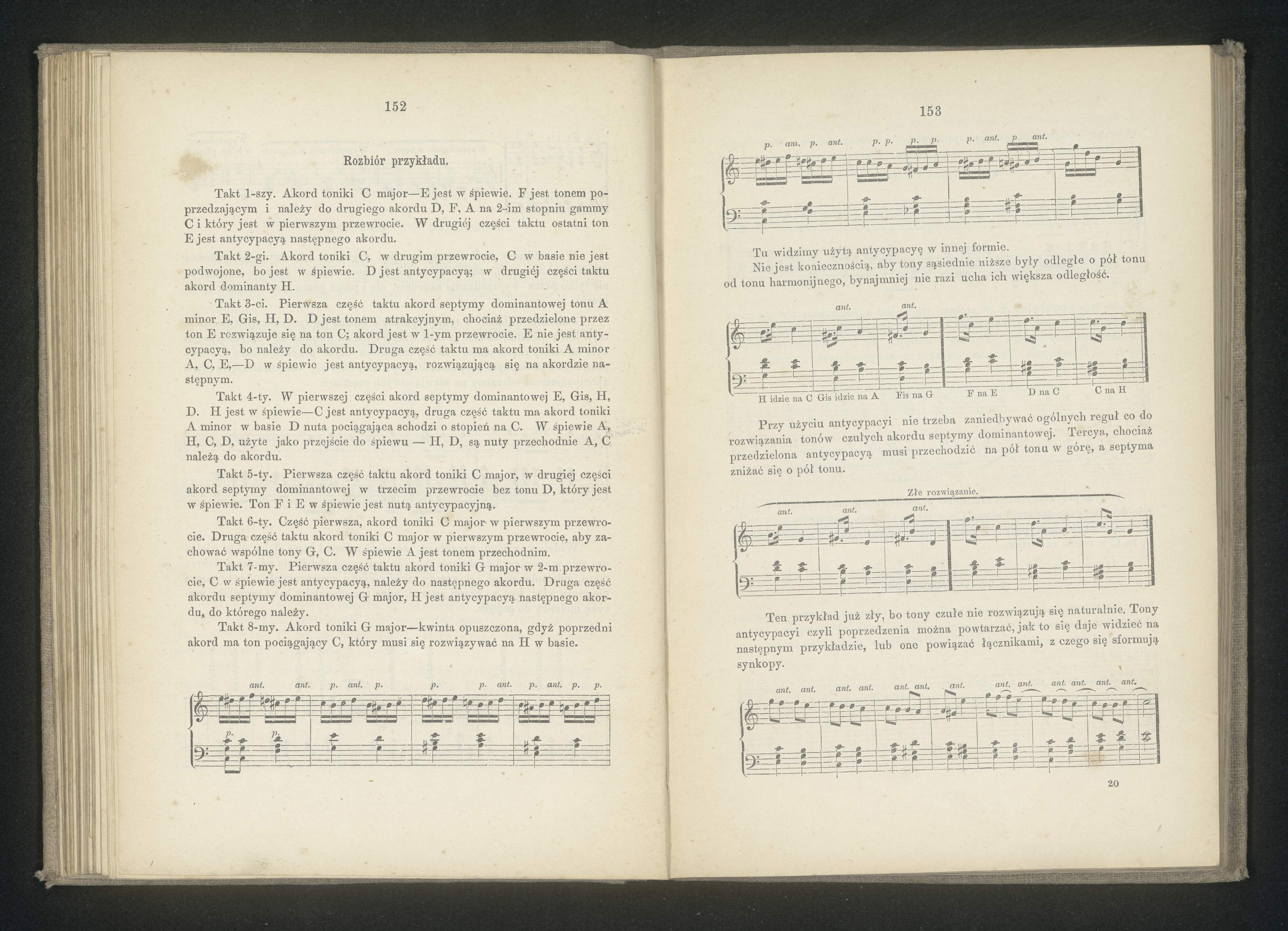 152

Rozbiór przykładu.

Takt 1-szy. Akord toniki C major—E jest w śpiewie. F jest tonem poprzedzającym i należy do drugiego akordu D, F, A na 2-im stopniu gammy C i który jest w pierwszym przewrocie. W drugiéj części taktu ostatni ton E jest antycypacyą następnego akordu.

Takt 2-gi. Akord toniki C, w drugim przewrocie, C w basie nie jest podwojone, bo jest w śpiewie. D jest antycypacyą; w drugiéj części taktu akord dominanty H.

Takt 3-ci. Pierwsza część taktu akord septymy dominantowej tonu A minor E, Gis, H, D. D jest tonem atrakcyjnym, chociaż przedzielone przez ton E rozwiązuje się na ton C; akord jest w 1-ym przewrocie. E nie jest antycypacyą, bo należy do akordu. Druga część taktu ma akord toniki A minor A, C, E,—D w śpiewie jest antycypacyą, rozwiązującą się na akordzie następnym.

Takt 4-ty. W pierwszej części akord septymy dominantowej E, Gis, H, D. H jest w śpiewie—C jest antycypacyą, druga część taktu ma akord toniki A minor w basie D nuta pociągająca schodzi o stopień na C. W śpiewie A, H, C, D, użyte jako przejście do śpiewu — H, D, są nuty przechodnie A, C należą do akordu.

Takt 5-ty. Pierwsza część taktu akord toniki C major, w drugiej części akord septymy dominantowej w trzecim przewrocie bez tonu D, który jest w śpiewie. Ton F i E w śpiewie jest nutą antycypacyjną.

Takt 6-ty. Część pierwsza, akord toniki C major w pierwszym przewrocie. Druga część taktu akord toniki C major w pierwszym przewrocie, aby zachować wspólne tony G, C. W śpiewie A jest tonem przechodnim.

Takt 7-my. Pierwsza część taktu akord toniki G major w 2-m przewrocie, C w śpiewie jest antycypacyą, należy do następnego akordu. Druga część akordu septymy dominantowej G major, H jest antycypacyą następnego akordu, do którego należy.

Takt 8-my. Akord toniki G major—kwinta opuszczona, gdyż poprzedni akord ma ton pociągający C, który musi się rozwiązywać na H w basie.

ant. ant. p. ant. p. p. p. ant. p. ant. p. p.
p. p.

153

p. ant. p. ant. p. p. p. p. p. ant. p ant.

Tu widzimy użytą antycypacyę w innej formie.

Nie jest koniecznością, aby tony sąsiednie niższe były odległe o pół tonu od tonu harmonijnego, bynajmniej nie razi ucha ich większa odległość.

ant. ant.

H idzie na C Gis idzie na A Fis na G F na E D na C C na H

Przy użyciu antycypacyi nie trzeba zaniedbywać ogólnych reguł co do rozwiązania tonów czułych akordu septymy dominantowej. Tercya, chociaż przedzielona antycypacyą musi przechodzić na pół tonu w górę, a septyma zniżać się o pół tonu.

Złe rozwiązanie.

ant. ant. ant.

Ten przykład już zły, bo tony czułe nie rozwiązują się naturalnie. Tony antycypacyi czyli poprzedzenia można powtarzać, jak to się daje widzieć na następnym przykładzie, lub one powiązać łącznikami, z czego się sformują synkopy.

ant. ant. ant. ant. ant. ant. ant. ant. ant. ant. ant. ant. ant.

20